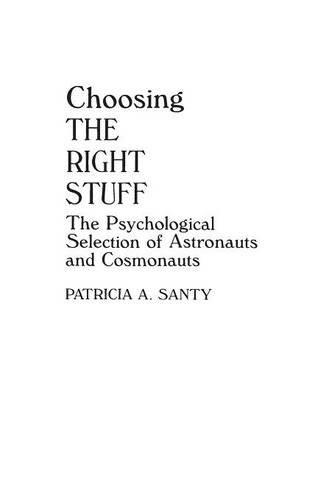 Choosing
THE
RIGHT
STUFF

The Psychological Selection of Astronauts and Cosmonauts

PATRICIA A. SANTY